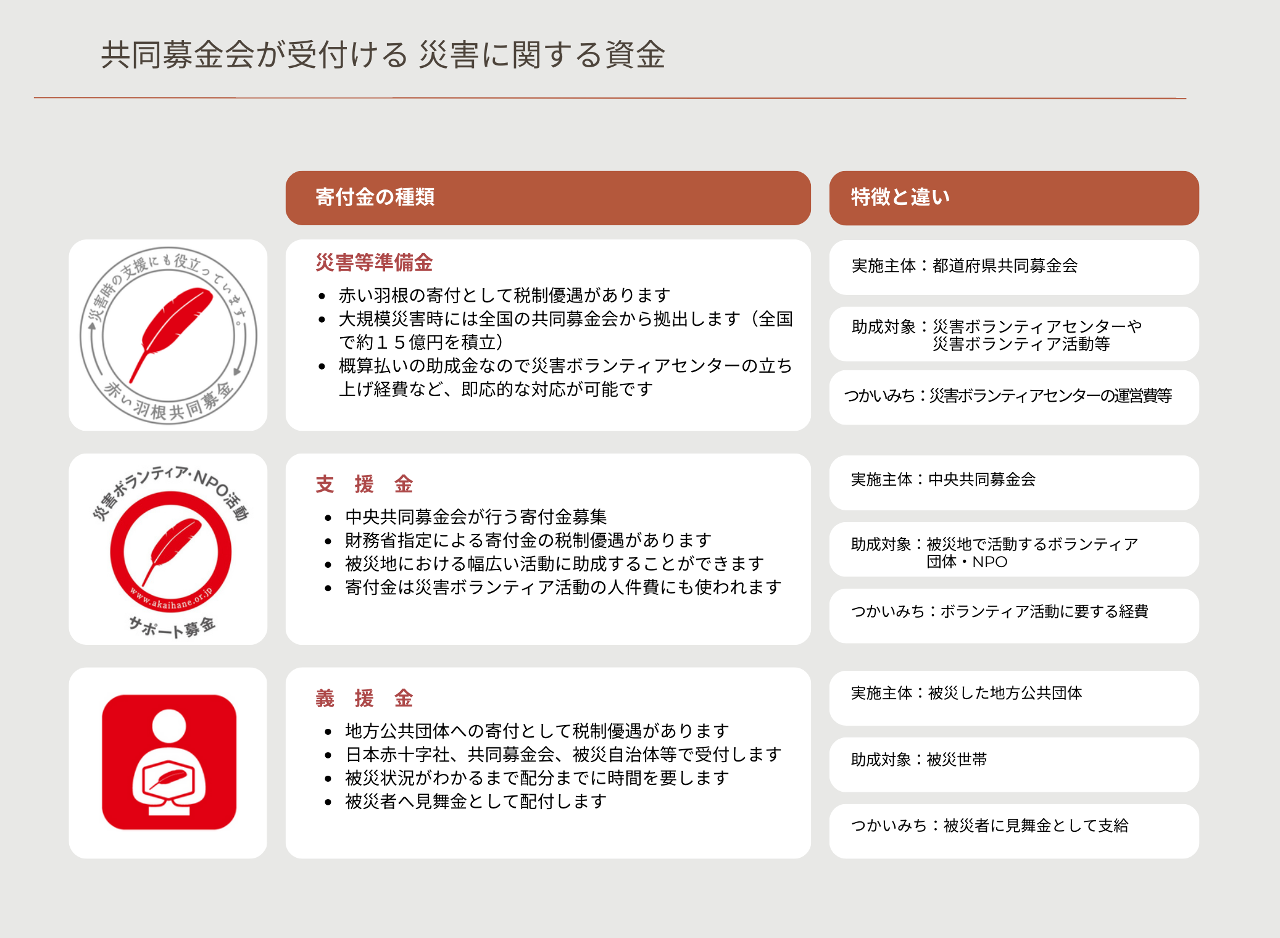 共同募金会が受付ける 災害に関する資金

寄付金の種類

特徴と違い

災害時の支援にも役立っています。
赤い羽根共同募金

災害等準備金

- 赤い羽根の寄付として税制優遇があります
- 大規模災害時には全国の共同募金会から拠出します（全国で約１５億円を積立）
- 概算払いの助成金なので災害ボランティアセンターの立ち上げ経費など、即応的な対応が可能です

実施主体：都道府県共同募金会

助成対象：災害ボランティアセンターや災害ボランティア活動等

つかいみち：災害ボランティアセンターの運営費等

災害ボランティア・NPO活動
www.akaihane.or.jp
サポート募金

支　援　金

- 中央共同募金会が行う寄付金募集
- 財務省指定による寄付金の税制優遇があります
- 被災地における幅広い活動に助成することができます
- 寄付金は災害ボランティア活動の人件費にも使われます

実施主体：中央共同募金会

助成対象：被災地で活動するボランティア団体・NPO

つかいみち：ボランティア活動に要する経費

義　援　金

- 地方公共団体への寄付として税制優遇があります
- 日本赤十字社、共同募金会、被災自治体等で受付します
- 被災状況がわかるまで配分までに時間を要します
- 被災者へ見舞金として配付します

実施主体：被災した地方公共団体

助成対象：被災世帯

つかいみち：被災者に見舞金として支給